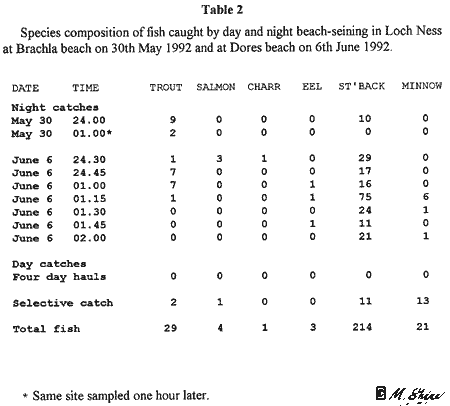 Table 2

Species composition of fish caught by day and night beach-seining in Loch Ness at Brachla beach on 30th May 1992 and at Dores beach on 6th June 1992.

| DATE | TIME | TROUT | SALMON | CHARR | EEL | ST'BACK | MINNOW |
|---|---|---|---|---|---|---|---|
| Night catches | | | | | | | |
| May 30 | 24.00 | 9 | 0 | 0 | 0 | 10 | 0 |
| May 30 | 01.00* | 2 | 0 | 0 | 0 | 0 | 0 |
| June 6 | 24.30 | 1 | 3 | 1 | 0 | 29 | 0 |
| June 6 | 24.45 | 7 | 0 | 0 | 0 | 17 | 0 |
| June 6 | 01.00 | 7 | 0 | 0 | 1 | 16 | 0 |
| June 6 | 01.15 | 1 | 0 | 0 | 1 | 75 | 6 |
| June 6 | 01.30 | 0 | 0 | 0 | 0 | 24 | 1 |
| June 6 | 01.45 | 0 | 0 | 0 | 1 | 11 | 0 |
| June 6 | 02.00 | 0 | 0 | 0 | 0 | 21 | 1 |
| Day catches | | | | | | | |
| Four day hauls | | 0 | 0 | 0 | 0 | 0 | 0 |
| Selective catch | | 2 | 1 | 0 | 0 | 11 | 13 |
| Total fish | | 29 | 4 | 1 | 3 | 214 | 21 |

* Same site sampled one hour later.

© M. Shine